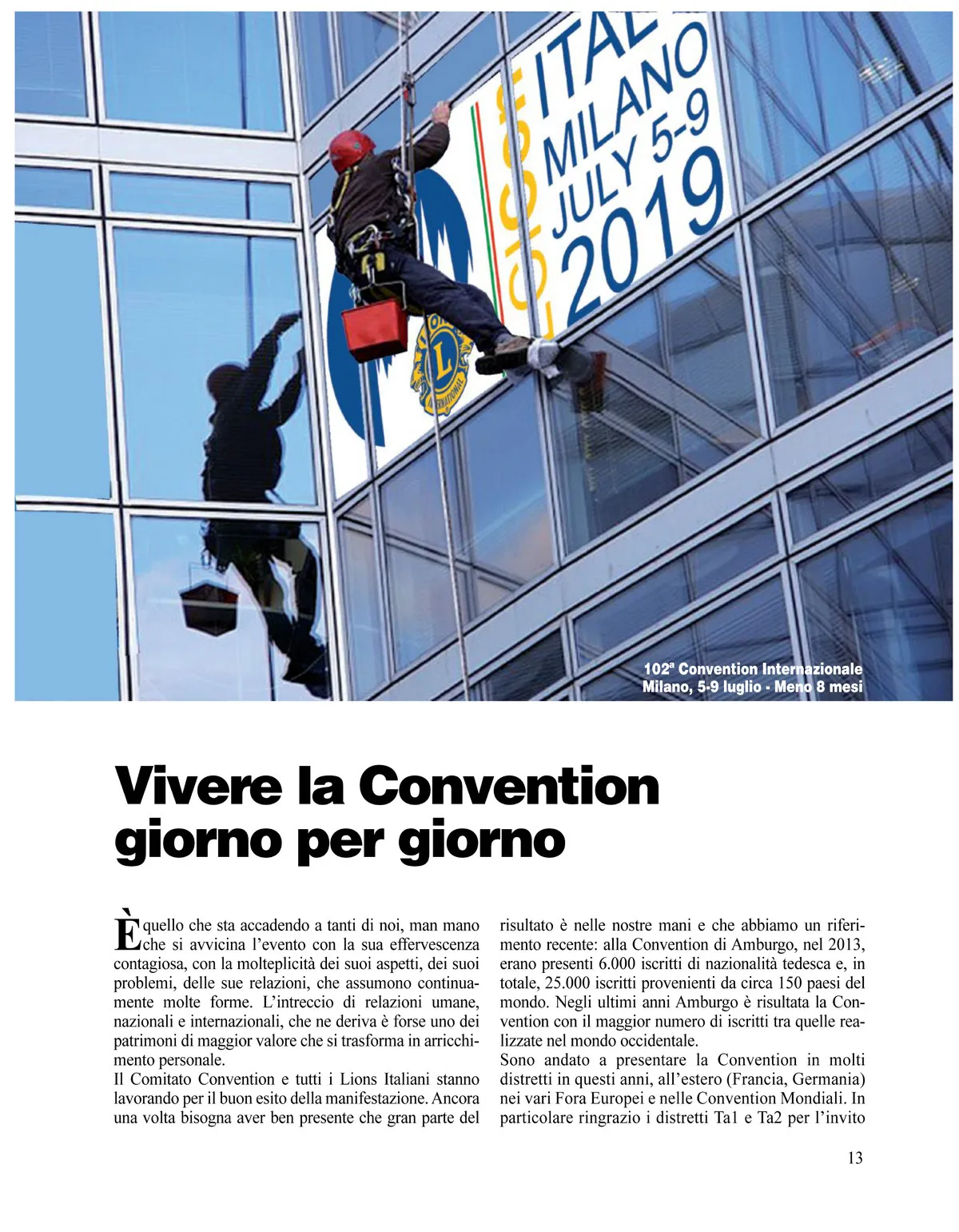 ITAL
MILANO
JULY 5-9
2019

102ª Convention Internazionale
Milano, 5-9 luglio - Meno 8 mesi

Vivere la Convention giorno per giorno

È quello che sta accadendo a tanti di noi, man mano che si avvicina l'evento con la sua effervescenza contagiosa, con la molteplicità dei suoi aspetti, dei suoi problemi, delle sue relazioni, che assumono continuamente molte forme. L'intreccio di relazioni umane, nazionali e internazionali, che ne deriva è forse uno dei patrimoni di maggior valore che si trasforma in arricchimento personale.
Il Comitato Convention e tutti i Lions Italiani stanno lavorando per il buon esito della manifestazione. Ancora una volta bisogna aver ben presente che gran parte del risultato è nelle nostre mani e che abbiamo un riferimento recente: alla Convention di Amburgo, nel 2013, erano presenti 6.000 iscritti di nazionalità tedesca e, in totale, 25.000 iscritti provenienti da circa 150 paesi del mondo. Negli ultimi anni Amburgo è risultata la Convention con il maggior numero di iscritti tra quelle realizzate nel mondo occidentale.
Sono andato a presentare la Convention in molti distretti in questi anni, all'estero (Francia, Germania) nei vari Fora Europei e nelle Convention Mondiali. In particolare ringrazio i distretti Ta1 e Ta2 per l'invito

13